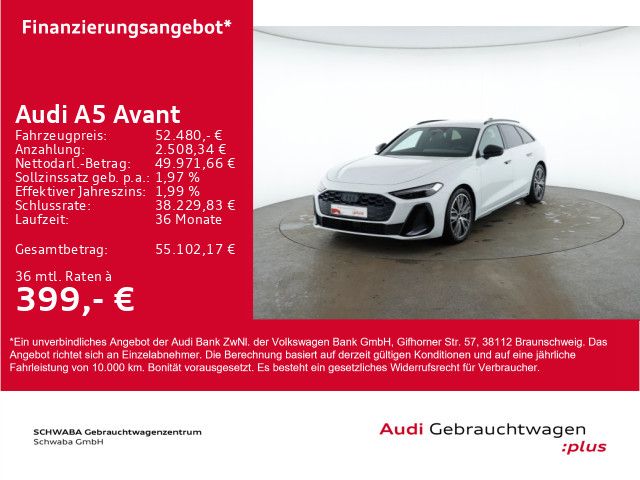 Finanzierungsangebot*

Audi A5 Avant

Fahrzeugpreis: 52.480,- €
Anzahlung: 2.508,34 €
Nettodarl.-Betrag: 49.971,66 €
Sollzinssatz geb. p.a.: 1,97 %
Effektiver Jahreszins: 1,99 %
Schlussrate: 38.229,83 €
Laufzeit: 36 Monate

Gesamtbetrag: 55.102,17 €

36 mtl. Raten à
399,- €

*Ein unverbindliches Angebot der Audi Bank ZwNl. der Volkswagen Bank GmbH, Gifhorner Str. 57, 38112 Braunschweig. Das Angebot richtet sich an Einzelabnehmer. Die Berechnung basiert auf derzeit gültigen Konditionen und auf eine jährliche Fahrleistung von 10.000 km. Bonität vorausgesetzt. Es besteht ein gesetzliches Widerrufsrecht für Verbraucher.

SCHWABA Gebrauchtwagenzentrum
Schwaba GmbH

Audi Gebrauchtwagen
:plus